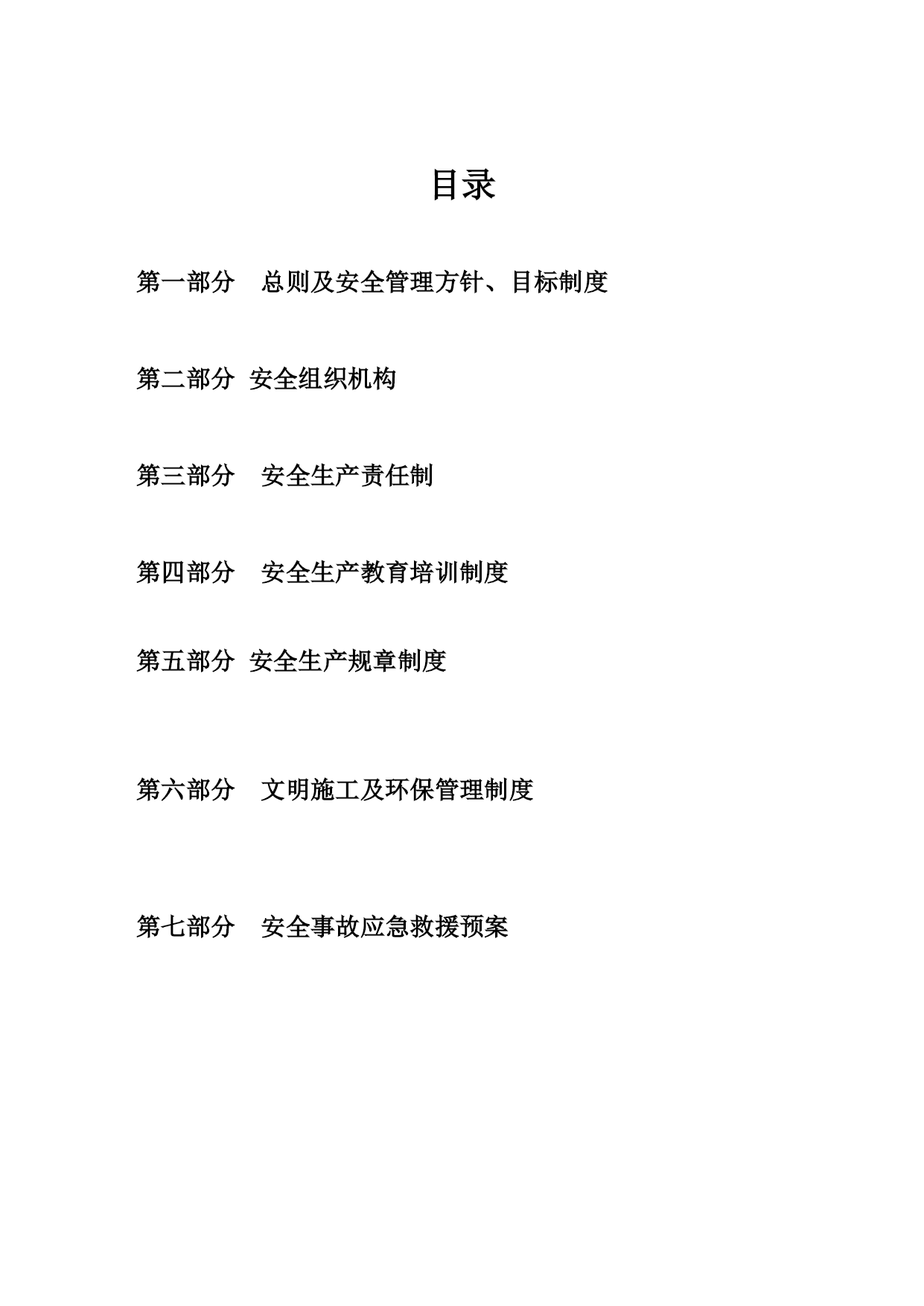 目录

第一部分　总则及安全管理方针、目标制度

第二部分 安全组织机构

第三部分　安全生产责任制

第四部分　安全生产教育培训制度

第五部分 安全生产规章制度

第六部分　文明施工及环保管理制度

第七部分　安全事故应急救援预案